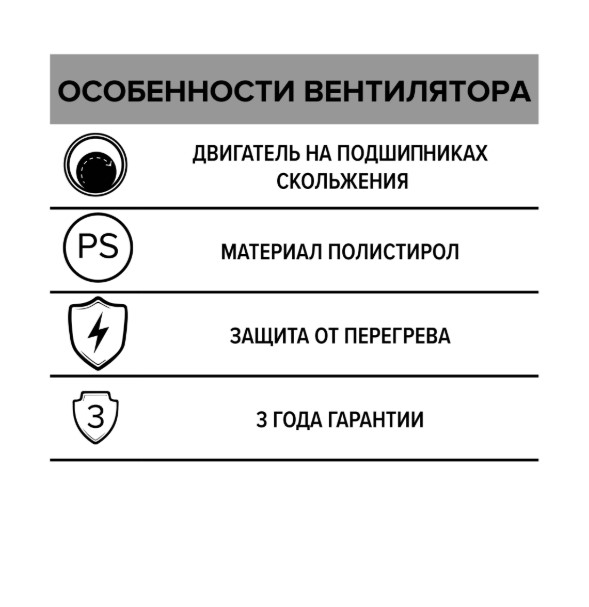 ОСОБЕННОСТИ ВЕНТИЛЯТОРА

ДВИГАТЕЛЬ НА ПОДШИПНИКАХ СКОЛЬЖЕНИЯ

PS

МАТЕРИАЛ ПОЛИСТИРОЛ

ЗАЩИТА ОТ ПЕРЕГРЕВА

3

3 ГОДА ГАРАНТИИ